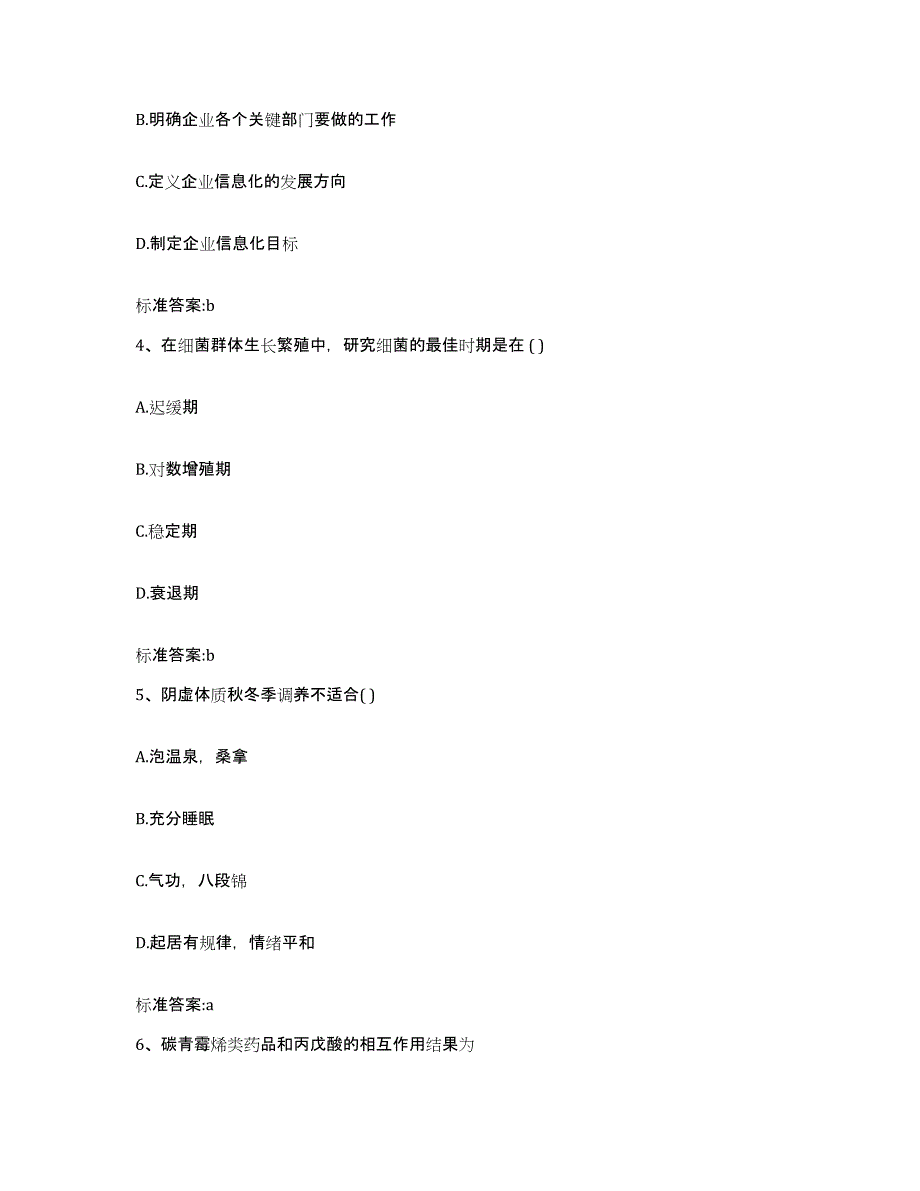 B.明确企业各个关键部门要做的工作

C.定义企业信息化的发展方向

D.制定企业信息化目标

标准答案:b

4、在细菌群体生长繁殖中，研究细菌的最佳时期是在 ( )

A.迟缓期

B.对数增殖期

C.稳定期

D.衰退期

标准答案:b

5、阴虚体质秋冬季调养不适合( )

A.泡温泉，桑拿

B.充分睡眠

C.气功，八段锦

D.起居有规律，情绪平和

标准答案:a

6、碳青霉烯类药品和丙戊酸的相互作用结果为